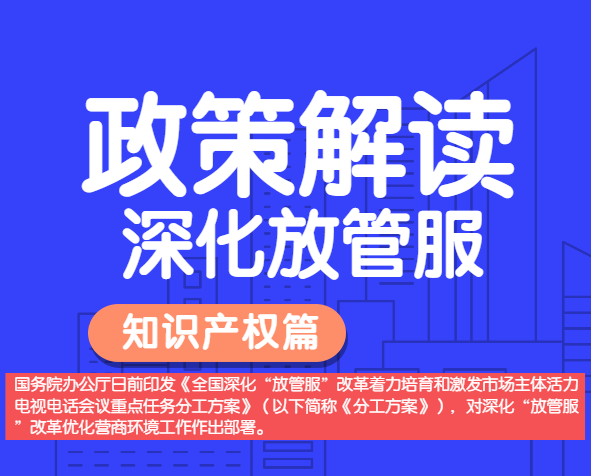 政策解读
深化放管服

知识产权篇

国务院办公厅日前印发《全国深化“放管服”改革着力培育和激发市场主体活力电视电话会议重点任务分工方案》（以下简称《分工方案》），对深化“放管服”改革优化营商环境工作作出部署。